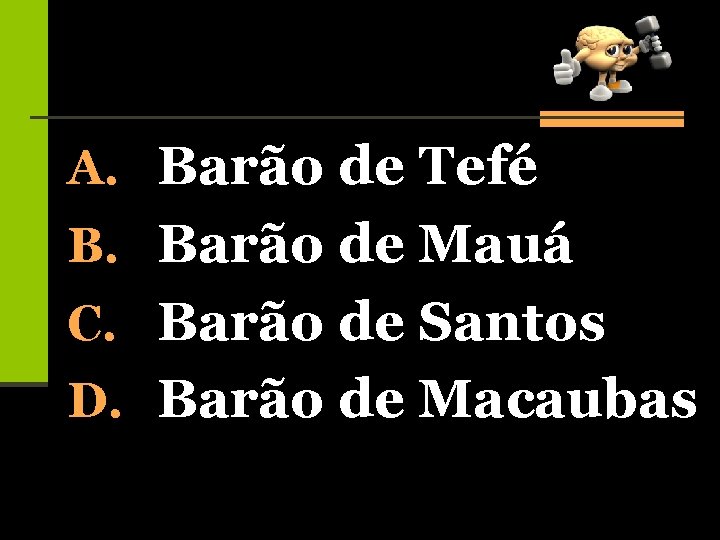 A. Barão de Tefé
B. Barão de Mauá
C. Barão de Santos
D. Barão de Macaubas